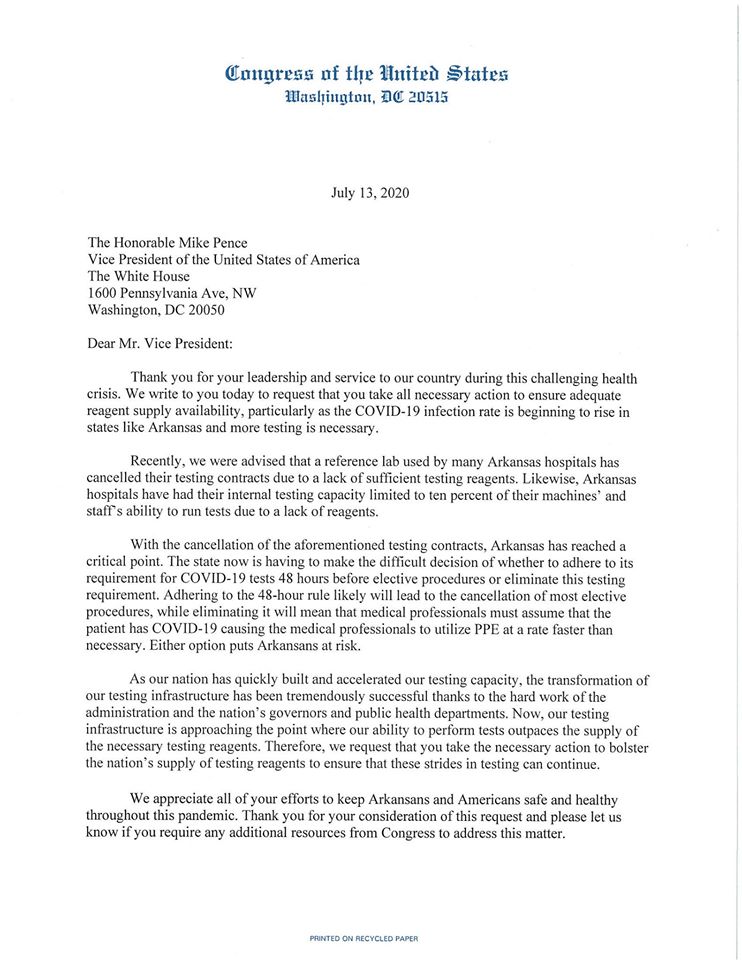 Congress of the United States
Washington, DC 20515

July 13, 2020

The Honorable Mike Pence
Vice President of the United States of America
The White House
1600 Pennsylvania Ave, NW
Washington, DC 20050

Dear Mr. Vice President:

Thank you for your leadership and service to our country during this challenging health crisis. We write to you today to request that you take all necessary action to ensure adequate reagent supply availability, particularly as the COVID-19 infection rate is beginning to rise in states like Arkansas and more testing is necessary.

Recently, we were advised that a reference lab used by many Arkansas hospitals has cancelled their testing contracts due to a lack of sufficient testing reagents. Likewise, Arkansas hospitals have had their internal testing capacity limited to ten percent of their machines' and staff's ability to run tests due to a lack of reagents.

With the cancellation of the aforementioned testing contracts, Arkansas has reached a critical point. The state now is having to make the difficult decision of whether to adhere to its requirement for COVID-19 tests 48 hours before elective procedures or eliminate this testing requirement. Adhering to the 48-hour rule likely will lead to the cancellation of most elective procedures, while eliminating it will mean that medical professionals must assume that the patient has COVID-19 causing the medical professionals to utilize PPE at a rate faster than necessary. Either option puts Arkansans at risk.

As our nation has quickly built and accelerated our testing capacity, the transformation of our testing infrastructure has been tremendously successful thanks to the hard work of the administration and the nation's governors and public health departments. Now, our testing infrastructure is approaching the point where our ability to perform tests outpaces the supply of the necessary testing reagents. Therefore, we request that you take the necessary action to bolster the nation's supply of testing reagents to ensure that these strides in testing can continue.

We appreciate all of your efforts to keep Arkansans and Americans safe and healthy throughout this pandemic. Thank you for your consideration of this request and please let us know if you require any additional resources from Congress to address this matter.

PRINTED ON RECYCLED PAPER